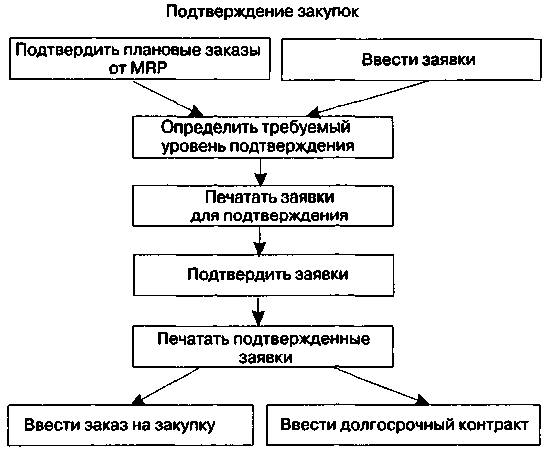 Подтверждение закупок

Подтвердить плановые заказы от MRP

Ввести заявки

Определить требуемый уровень подтверждения

Печатать заявки для подтверждения

Подтвердить заявки

Печатать подтвержденные заявки

Ввести заказ на закупку

Ввести долгосрочный контракт